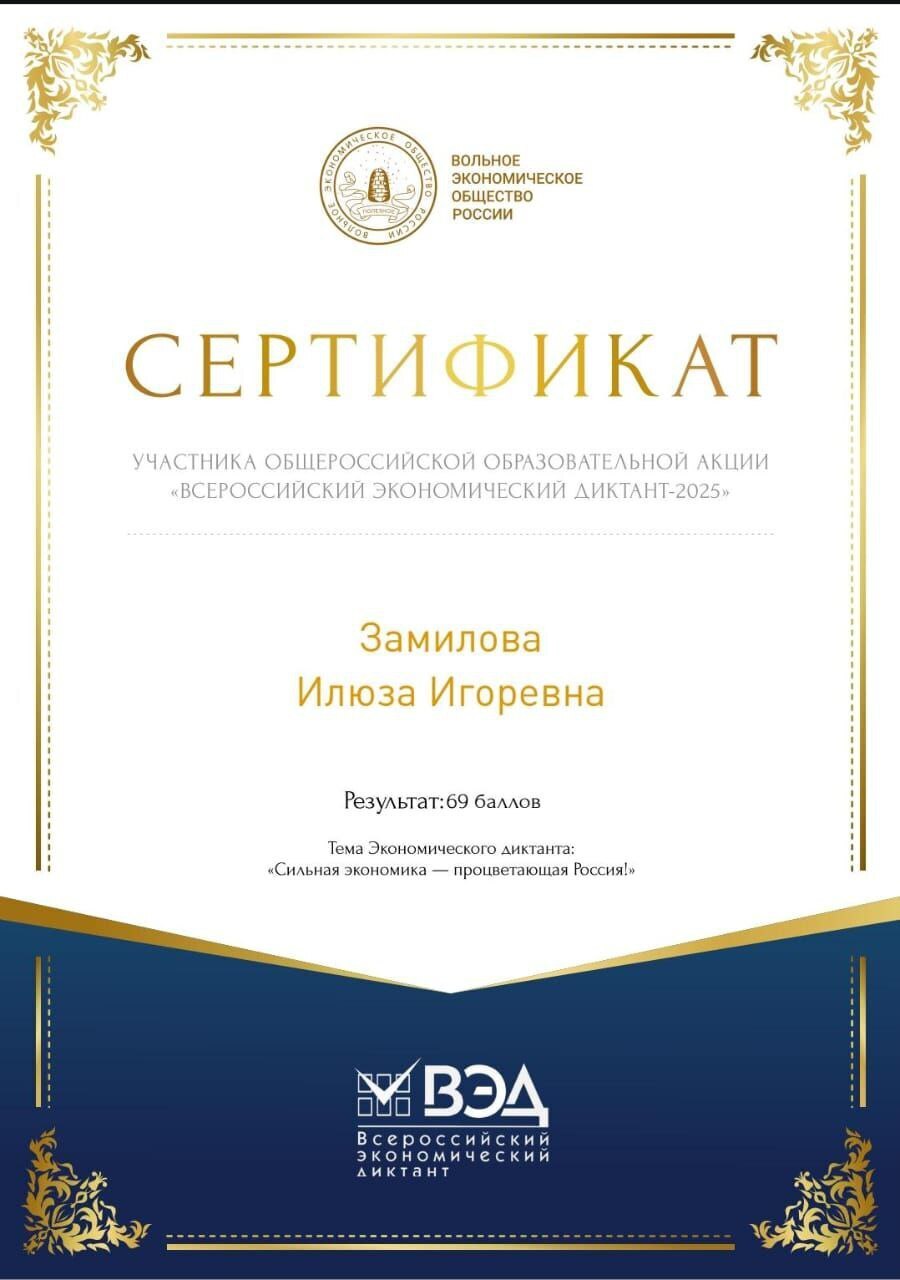 ВОЛЬНОЕ ЭКОНОМИЧЕСКОЕ ОБЩЕСТВО
ПОЛЕЗНОЕ

ВОЛЬНОЕ ЭКОНОМИЧЕСКОЕ ОБЩЕСТВО РОССИИ

СЕРТИФИКАТ

УЧАСТНИКА ОБЩЕРОССИЙСКОЙ ОБРАЗОВАТЕЛЬНОЙ АКЦИИ «ВСЕРОССИЙСКИЙ ЭКОНОМИЧЕСКИЙ ДИКТАНТ-2025»

Замилова
Илюза Игоревна

Результат: 69 баллов

Тема Экономического диктанта:
«Сильная экономика — процветающая Россия!»

ВЭД
Всероссийский экономический диктант